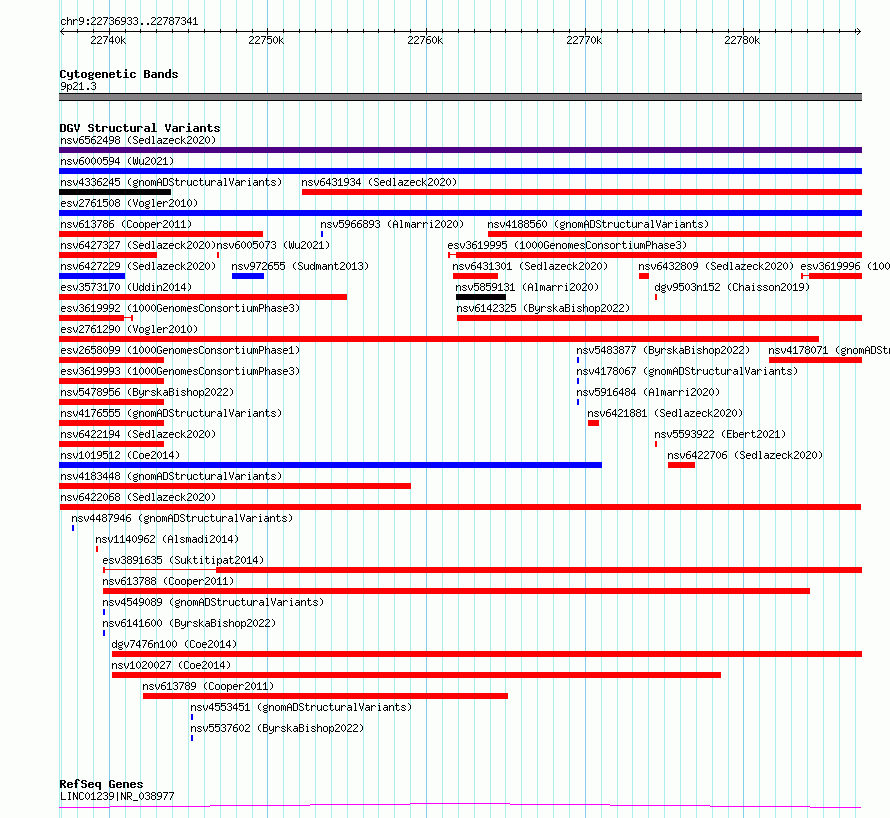 chr9:22736933..22787341

22740k 22750k 22760k 22770k 22780k

Cytogenetic Bands
9p21.3

DGV Structural Variants
nsv6562498 (Sedlazeck2020)
nsv6000594 (Wu2021)
nsv4336245 (gnomADStructuralVariants) nsv6431934 (Sedlazeck2020)
esv2761508 (Vogler2010)
nsv613786 (Cooper2011) nsv5966893 (Almarri2020) nsv4188560 (gnomADStructuralVariants)
nsv6427327 (Sedlazeck2020) nsv6005073 (Wu2021) esv3619995 (1000GenomesConsortiumPhase3)
nsv6427229 (Sedlazeck2020) nsv972655 (Sudmant2013) nsv6431301 (Sedlazeck2020) nsv6432809 (Sedlazeck2020) esv3619996 (100
esv3573170 (Uddin2014) nsv5859131 (Almarri2020) dgv9503n152 (Chaisson2019)
esv3619992 (1000GenomesConsortiumPhase3) nsv6142325 (ByrskaBishop2022)
esv2761290 (Vogler2010)
esv2658099 (1000GenomesConsortiumPhase1) nsv5483877 (ByrskaBishop2022) nsv4178071 (gnomADStr
esv3619993 (1000GenomesConsortiumPhase3) nsv4178067 (gnomADStructuralVariants)
nsv5478956 (ByrskaBishop2022) nsv5916484 (Almarri2020)
nsv4176555 (gnomADStructuralVariants) nsv6421881 (Sedlazeck2020)
nsv6422194 (Sedlazeck2020) nsv5593922 (Ebert2021)
nsv1019512 (Coe2014) nsv6422706 (Sedlazeck2020)
nsv4183448 (gnomADStructuralVariants)
nsv6422068 (Sedlazeck2020)
nsv4487946 (gnomADStructuralVariants)
nsv1140962 (Alsmadi2014)
esv3891635 (Suktitipat2014)
nsv613788 (Cooper2011)
nsv4549089 (gnomADStructuralVariants)
nsv6141600 (ByrskaBishop2022)
dgv7476n100 (Coe2014)
nsv1020027 (Coe2014)
nsv613789 (Cooper2011)
nsv4553451 (gnomADStructuralVariants)
nsv5537602 (ByrskaBishop2022)

RefSeq Genes
LINC01239|NR_038977